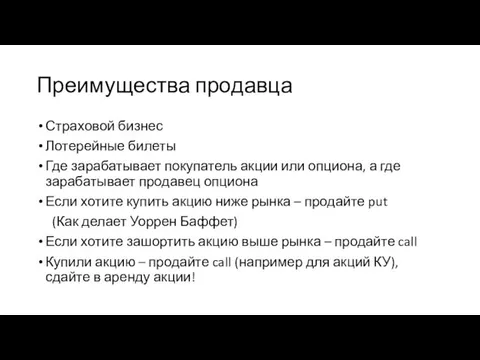 Преимущества продавца

• Страховой бизнес
• Лотерейные билеты
• Где зарабатывает покупатель акции или опциона, а где зарабатывает продавец опциона
• Если хотите купить акцию ниже рынка – продайте put
(Как делает Уоррен Баффет)
• Если хотите зашортить акцию выше рынка – продайте call
• Купили акцию – продайте call (например для акций КУ), сдайте в аренду акции!